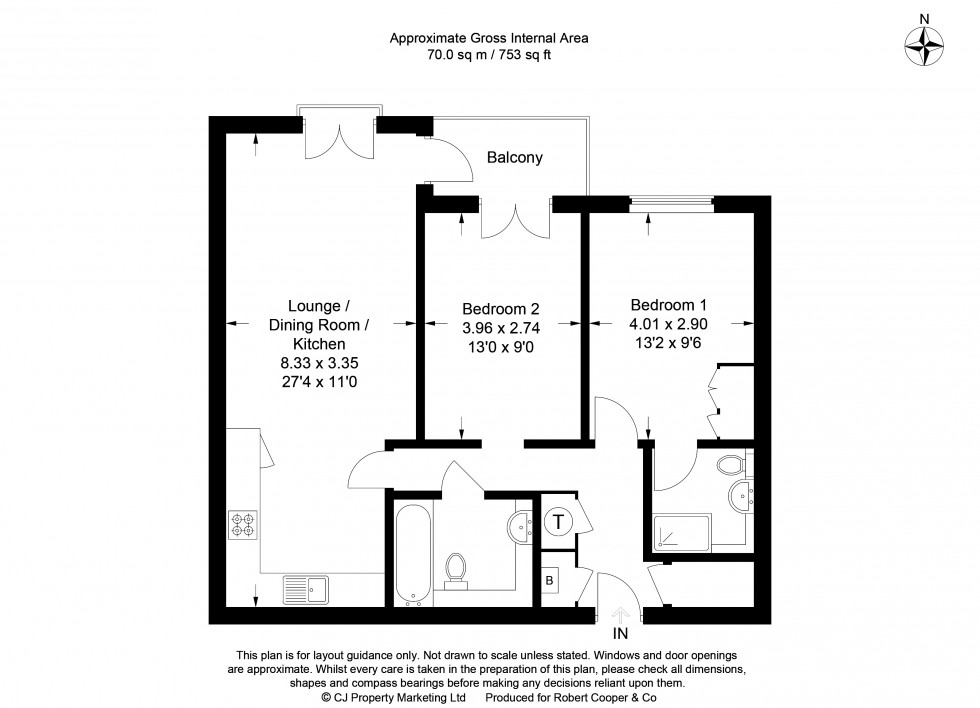 Approximate Gross Internal Area
70.0 sq m / 753 sq ft

N

Balcony

Lounge / Dining Room / Kitchen
8.33 x 3.35
27'4 x 11'0

Bedroom 2
3.96 x 2.74
13'0 x 9'0

Bedroom 1
4.01 x 2.90
13'2 x 9'6

T

B

IN

This plan is for layout guidance only. Not drawn to scale unless stated. Windows and door openings are approximate. Whilst every care is taken in the preparation of this plan, please check all dimensions, shapes and compass bearings before making any decisions reliant upon them.
© CJ Property Marketing Ltd Produced for Robert Cooper & Co